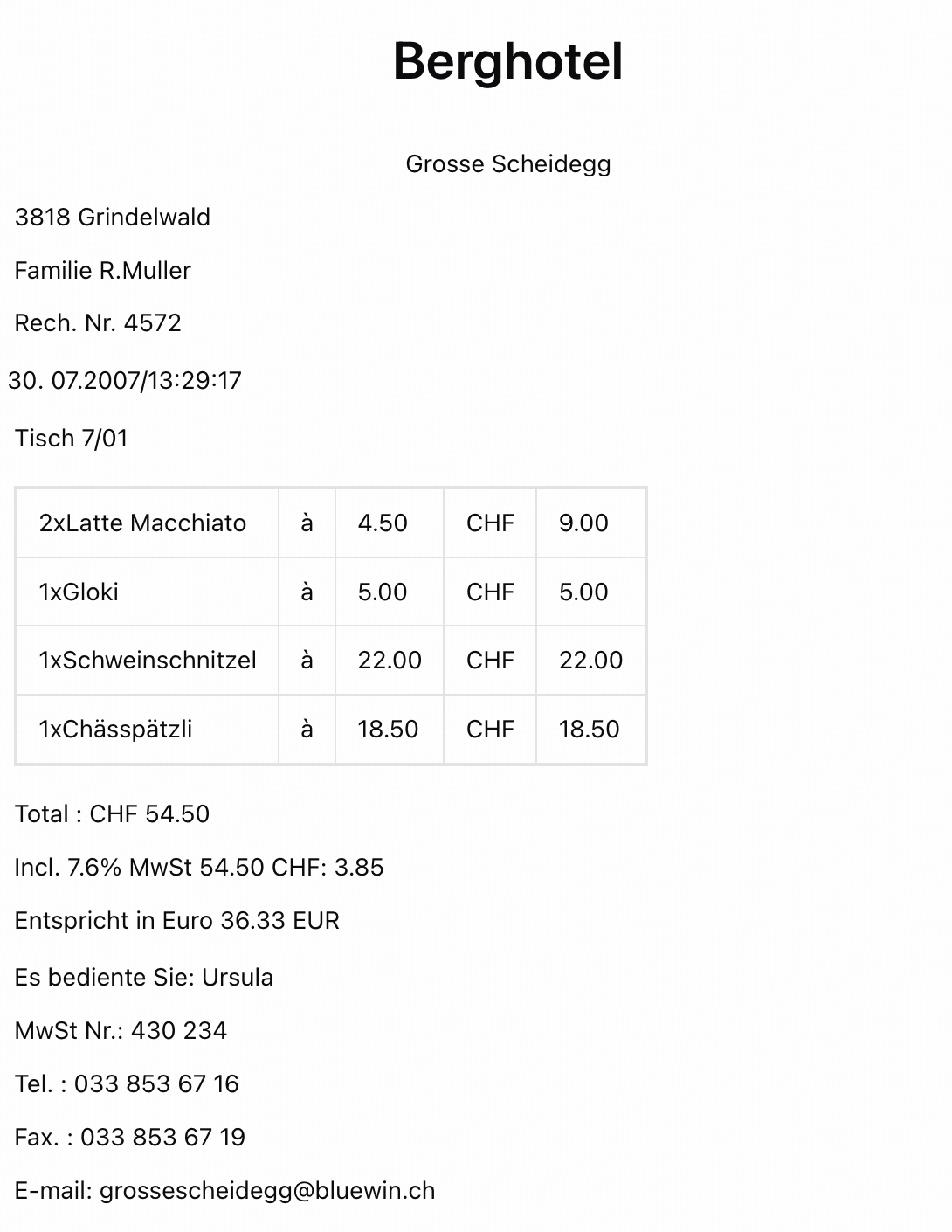 Berghotel

Grosse Scheidegg

3818 Grindelwald

Familie R.Muller

Rech. Nr. 4572

30. 07.2007/13:29:17

Tisch 7/01

| 2xLatte Macchiato | à | 4.50 | CHF | 9.00 |
|---|---|---|---|---|
| 1xGloki | à | 5.00 | CHF | 5.00 |
| 1xSchweinschnitzel | à | 22.00 | CHF | 22.00 |
| 1xChässpätzli | à | 18.50 | CHF | 18.50 |

Total : CHF 54.50

Incl. 7.6% MwSt 54.50 CHF: 3.85

Entspricht in Euro 36.33 EUR

Es bediente Sie: Ursula

MwSt Nr.: 430 234

Tel. : 033 853 67 16

Fax. : 033 853 67 19

E-mail: grossescheidegg@bluewin.ch